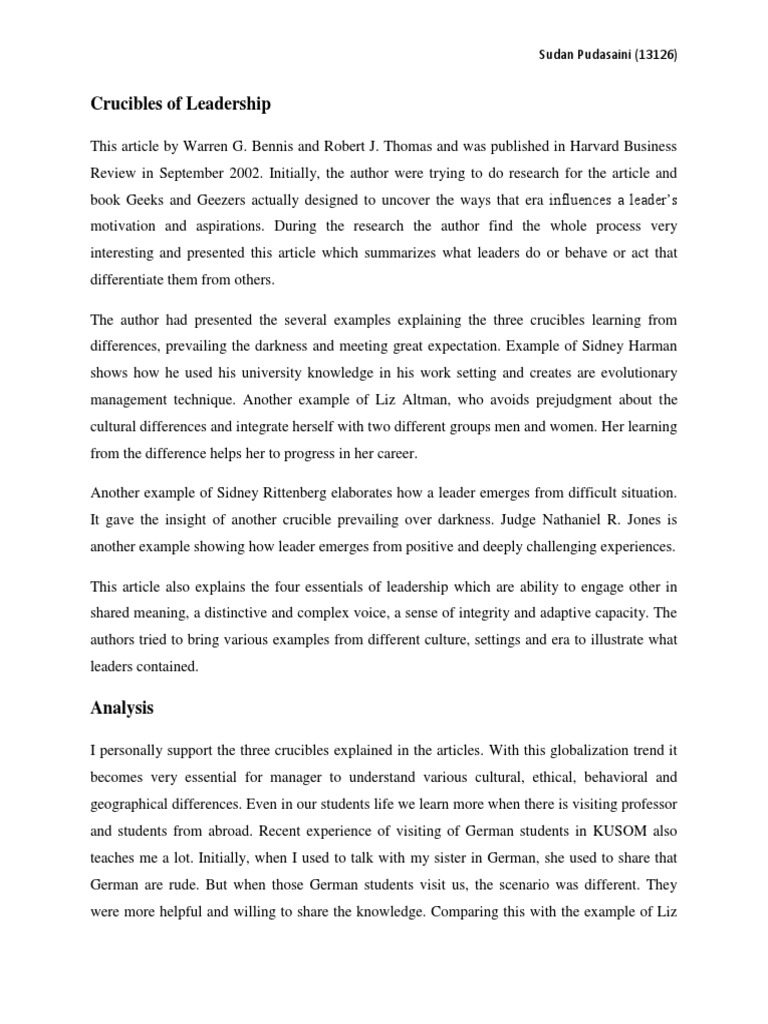 Sudan Pudasaini (13126)

Crucibles of Leadership

This article by Warren G. Bennis and Robert J. Thomas and was published in Harvard Business Review in September 2002. Initially, the author were trying to do research for the article and book Geeks and Geezers actually designed to uncover the ways that era influences a leader's motivation and aspirations. During the research the author find the whole process very interesting and presented this article which summarizes what leaders do or behave or act that differentiate them from others.

The author had presented the several examples explaining the three crucibles learning from differences, prevailing the darkness and meeting great expectation. Example of Sidney Harman shows how he used his university knowledge in his work setting and creates are evolutionary management technique. Another example of Liz Altman, who avoids prejudgment about the cultural differences and integrate herself with two different groups men and women. Her learning from the difference helps her to progress in her career.

Another example of Sidney Rittenberg elaborates how a leader emerges from difficult situation. It gave the insight of another crucible prevailing over darkness. Judge Nathaniel R. Jones is another example showing how leader emerges from positive and deeply challenging experiences.

This article also explains the four essentials of leadership which are ability to engage other in shared meaning, a distinctive and complex voice, a sense of integrity and adaptive capacity. The authors tried to bring various examples from different culture, settings and era to illustrate what leaders contained.

Analysis

I personally support the three crucibles explained in the articles. With this globalization trend it becomes very essential for manager to understand various cultural, ethical, behavioral and geographical differences. Even in our students life we learn more when there is visiting professor and students from abroad. Recent experience of visiting of German students in KUSOM also teaches me a lot. Initially, when I used to talk with my sister in German, she used to share that German are rude. But when those German students visit us, the scenario was different. They were more helpful and willing to share the knowledge. Comparing this with the example of Liz